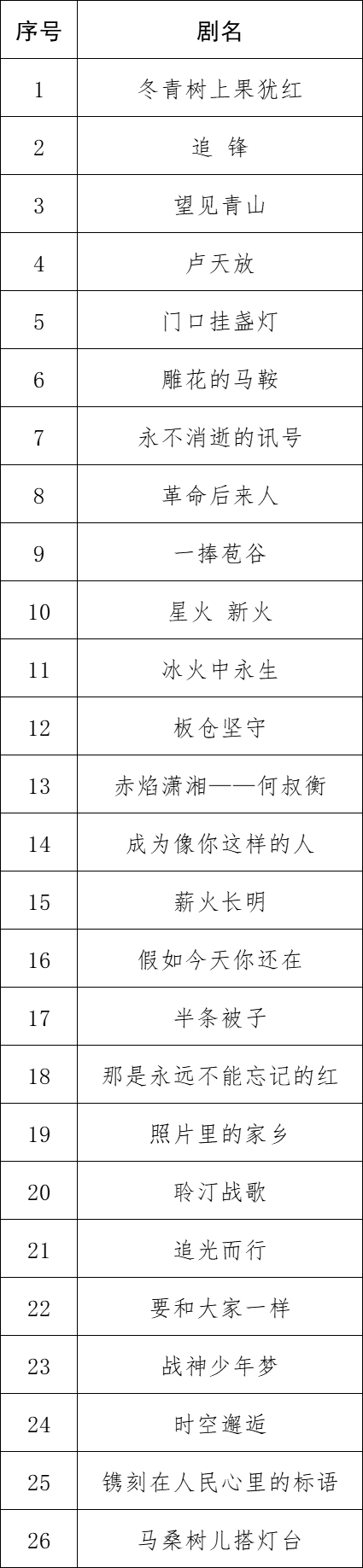 | 序号 | 剧名 |
|---|---|
| 1 | 冬青树上果犹红 |
| 2 | 追 锋 |
| 3 | 望见青山 |
| 4 | 卢天放 |
| 5 | 门口挂盏灯 |
| 6 | 雕花的马鞍 |
| 7 | 永不消逝的讯号 |
| 8 | 革命后来人 |
| 9 | 一捧苞谷 |
| 10 | 星火 新火 |
| 11 | 冰火中永生 |
| 12 | 板仓坚守 |
| 13 | 赤焰潇湘——何叔衡 |
| 14 | 成为像你这样的人 |
| 15 | 薪火长明 |
| 16 | 假如今天你还在 |
| 17 | 半条被子 |
| 18 | 那是永远不能忘记的红 |
| 19 | 照片里的家乡 |
| 20 | 聆汀战歌 |
| 21 | 追光而行 |
| 22 | 要和大家一样 |
| 23 | 战神少年梦 |
| 24 | 时空邂逅 |
| 25 | 镌刻在人民心里的标语 |
| 26 | 马桑树儿搭灯台 |